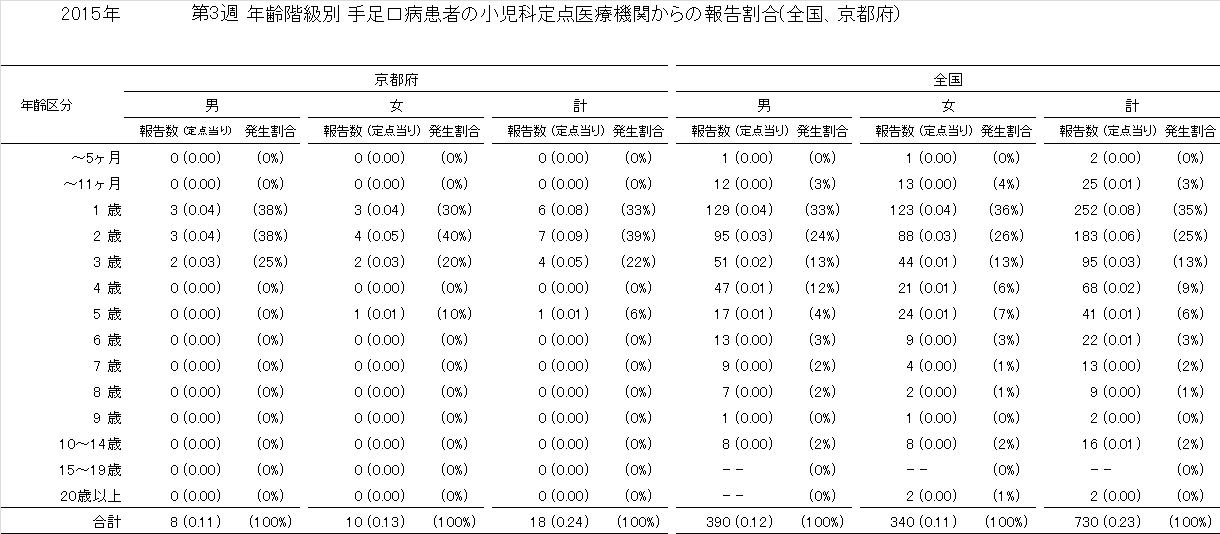 2015年　　第3週 年齢階級別 手足口病患者の小児科定点医療機関からの報告割合(全国、京都府)

| 年齢区分 | 京都府 男 報告数 (定点当り) | 京都府 男 発生割合 | 京都府 女 報告数 (定点当り) | 京都府 女 発生割合 | 京都府 計 報告数 (定点当り) | 京都府 計 発生割合 | 全国 男 報告数 (定点当り) | 全国 男 発生割合 | 全国 女 報告数 (定点当り) | 全国 女 発生割合 | 全国 計 報告数 (定点当り) | 全国 計 発生割合 |
|---|---|---|---|---|---|---|---|---|---|---|---|---|
| ～5ヶ月 | 0 (0.00) | (0%) | 0 (0.00) | (0%) | 0 (0.00) | (0%) | 1 (0.00) | (0%) | 1 (0.00) | (0%) | 2 (0.00) | (0%) |
| ～11ヶ月 | 0 (0.00) | (0%) | 0 (0.00) | (0%) | 0 (0.00) | (0%) | 12 (0.00) | (3%) | 13 (0.00) | (4%) | 25 (0.01) | (3%) |
| 1 歳 | 3 (0.04) | (38%) | 3 (0.04) | (30%) | 6 (0.08) | (33%) | 129 (0.04) | (33%) | 123 (0.04) | (36%) | 252 (0.08) | (35%) |
| 2 歳 | 3 (0.04) | (38%) | 4 (0.05) | (40%) | 7 (0.09) | (39%) | 95 (0.03) | (24%) | 88 (0.03) | (26%) | 183 (0.06) | (25%) |
| 3 歳 | 2 (0.03) | (25%) | 2 (0.03) | (20%) | 4 (0.05) | (22%) | 51 (0.02) | (13%) | 44 (0.01) | (13%) | 95 (0.03) | (13%) |
| 4 歳 | 0 (0.00) | (0%) | 0 (0.00) | (0%) | 0 (0.00) | (0%) | 47 (0.01) | (12%) | 21 (0.01) | (6%) | 68 (0.02) | (9%) |
| 5 歳 | 0 (0.00) | (0%) | 1 (0.01) | (10%) | 1 (0.01) | (6%) | 17 (0.01) | (4%) | 24 (0.01) | (7%) | 41 (0.01) | (6%) |
| 6 歳 | 0 (0.00) | (0%) | 0 (0.00) | (0%) | 0 (0.00) | (0%) | 13 (0.00) | (3%) | 9 (0.00) | (3%) | 22 (0.01) | (3%) |
| 7 歳 | 0 (0.00) | (0%) | 0 (0.00) | (0%) | 0 (0.00) | (0%) | 9 (0.00) | (2%) | 4 (0.00) | (1%) | 13 (0.00) | (2%) |
| 8 歳 | 0 (0.00) | (0%) | 0 (0.00) | (0%) | 0 (0.00) | (0%) | 7 (0.00) | (2%) | 2 (0.00) | (1%) | 9 (0.00) | (1%) |
| 9 歳 | 0 (0.00) | (0%) | 0 (0.00) | (0%) | 0 (0.00) | (0%) | 1 (0.00) | (0%) | 1 (0.00) | (0%) | 2 (0.00) | (0%) |
| 10～14歳 | 0 (0.00) | (0%) | 0 (0.00) | (0%) | 0 (0.00) | (0%) | 8 (0.00) | (2%) | 8 (0.00) | (2%) | 16 (0.01) | (2%) |
| 15～19歳 | 0 (0.00) | (0%) | 0 (0.00) | (0%) | 0 (0.00) | (0%) | －－ | (0%) | －－ | (0%) | －－ | (0%) |
| 20歳以上 | 0 (0.00) | (0%) | 0 (0.00) | (0%) | 0 (0.00) | (0%) | －－ | (0%) | 2 (0.00) | (1%) | 2 (0.00) | (0%) |
| 合計 | 8 (0.11) | (100%) | 10 (0.13) | (100%) | 18 (0.24) | (100%) | 390 (0.12) | (100%) | 340 (0.11) | (100%) | 730 (0.23) | (100%) |